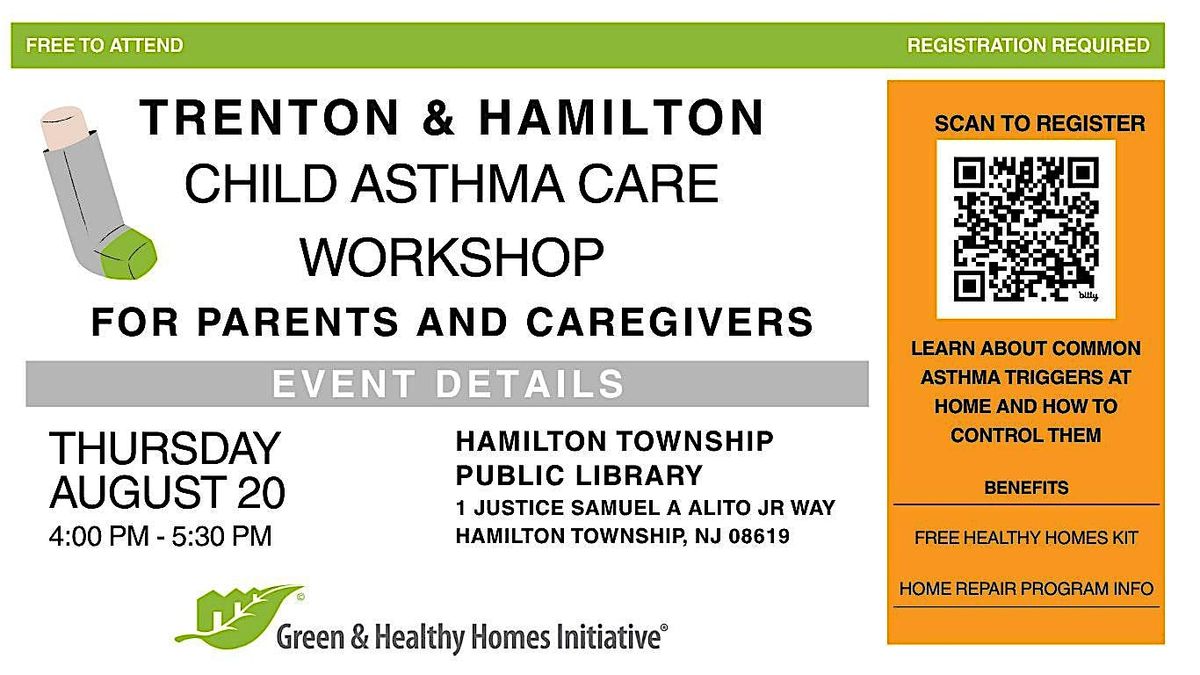 FREE TO ATTEND

REGISTRATION REQUIRED

TRENTON & HAMILTON
CHILD ASTHMA CARE
WORKSHOP
FOR PARENTS AND CAREGIVERS

EVENT DETAILS

THURSDAY
AUGUST 20
4:00 PM - 5:30 PM

HAMILTON TOWNSHIP
PUBLIC LIBRARY
1 JUSTICE SAMUEL A ALITO JR WAY
HAMILTON TOWNSHIP, NJ 08619

Green & Healthy Homes Initiative®

SCAN TO REGISTER

LEARN ABOUT COMMON ASTHMA TRIGGERS AT HOME AND HOW TO CONTROL THEM

BENEFITS

FREE HEALTHY HOMES KIT

HOME REPAIR PROGRAM INFO